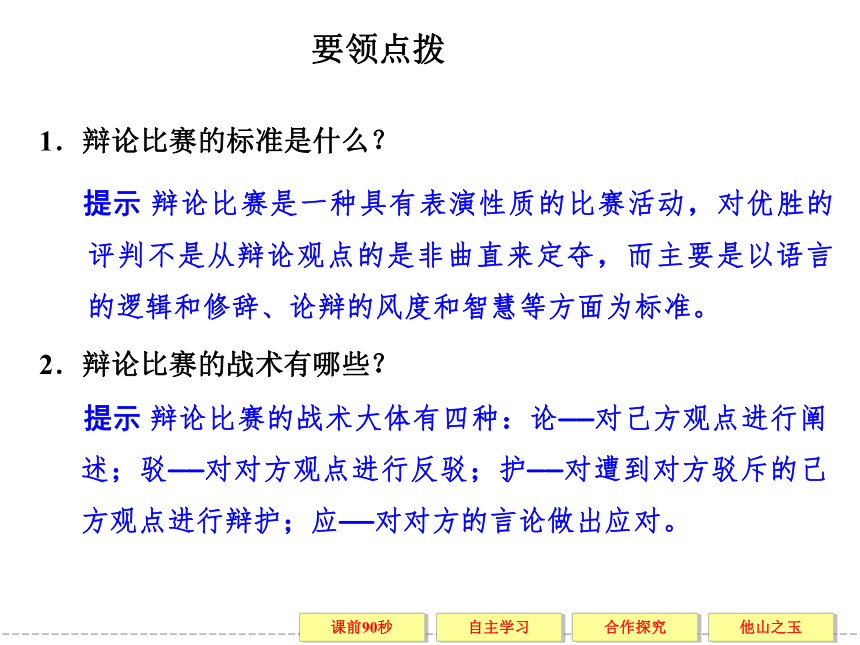 要领点拨

1．辩论比赛的标准是什么？

提示 辩论比赛是一种具有表演性质的比赛活动，对优胜的评判不是从辩论观点的是非曲直来定夺，而主要是以语言的逻辑和修辞、论辩的风度和智慧等方面为标准。

2．辩论比赛的战术有哪些？

提示 辩论比赛的战术大体有四种：论——对己方观点进行阐述；驳——对对方观点进行反驳；护——对遭到对方驳斥的己方观点进行辩护；应——对对方的言论做出应对。

课前90秒 自主学习 合作探究 他山之玉